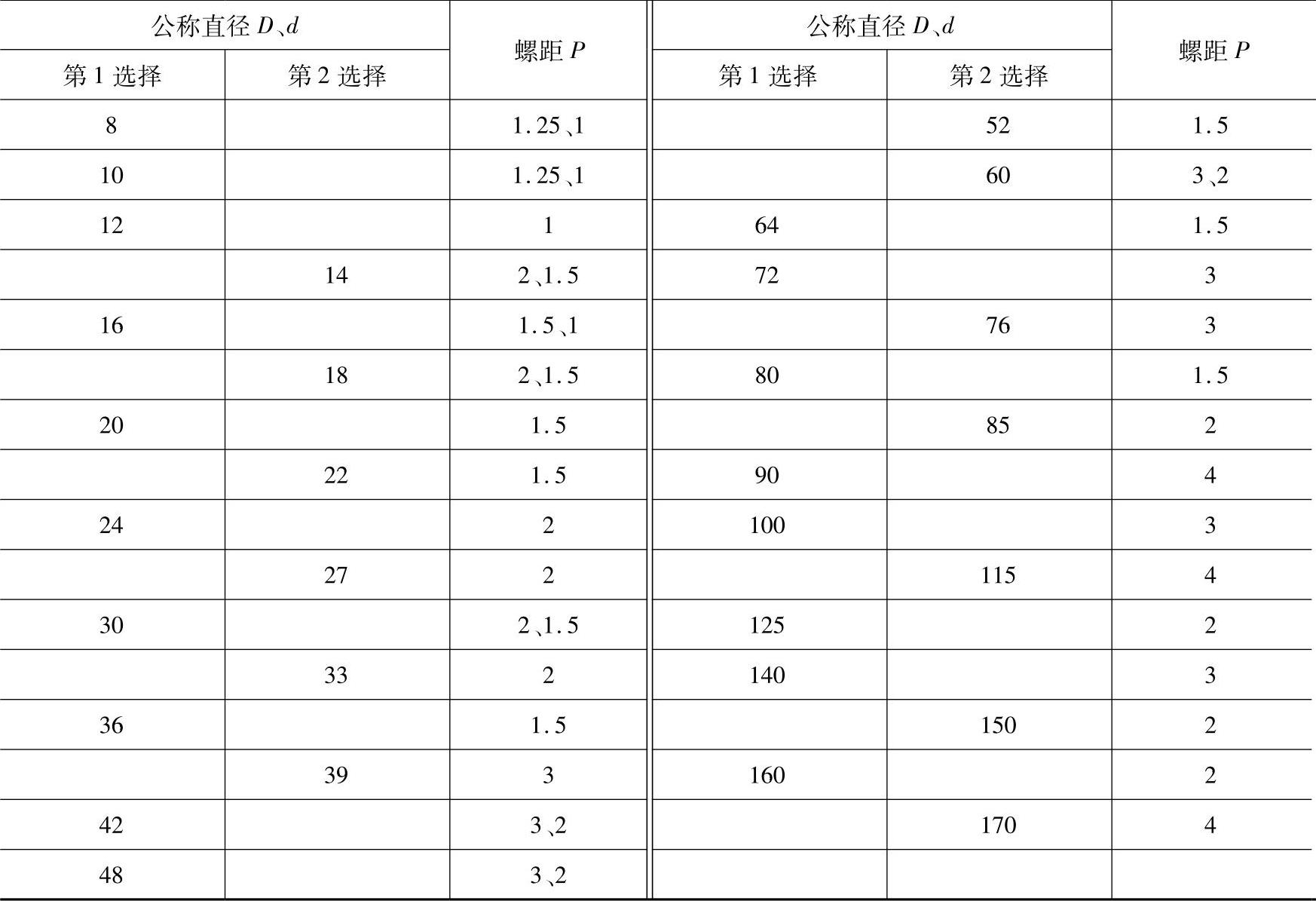 | 公称直径D、d |  | 螺距P | 公称直径D、d |  | 螺距P |
|---|---|---|---|---|---|
| 第1选择 | 第2选择 |  | 第1选择 | 第2选择 |  |
| 8 |  | 1.25、1 |  | 52 | 1.5 |
| 10 |  | 1.25、1 |  | 60 | 3、2 |
| 12 |  | 1 | 64 |  | 1.5 |
|  | 14 | 2、1.5 | 72 |  | 3 |
| 16 |  | 1.5、1 |  | 76 | 3 |
|  | 18 | 2、1.5 | 80 |  | 1.5 |
| 20 |  | 1.5 |  | 85 | 2 |
|  | 22 | 1.5 | 90 |  | 4 |
| 24 |  | 2 | 100 |  | 3 |
|  | 27 | 2 |  | 115 | 4 |
| 30 |  | 2、1.5 | 125 |  | 2 |
|  | 33 | 2 | 140 |  | 3 |
| 36 |  | 1.5 |  | 150 | 2 |
|  | 39 | 3 | 160 |  | 2 |
| 42 |  | 3、2 |  | 170 | 4 |
| 48 |  | 3、2 |  |  |  |